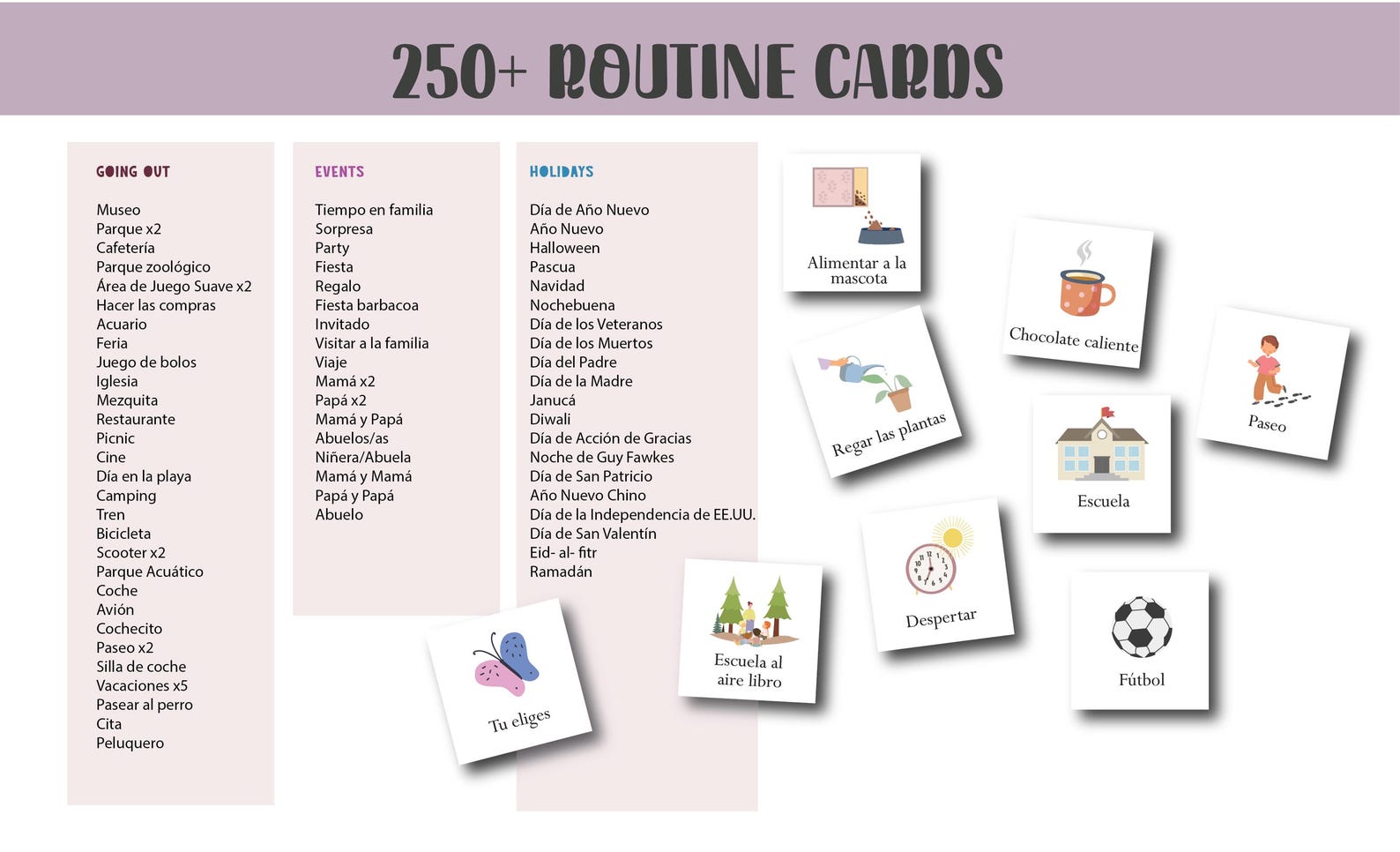 250+ ROUTINE CARDS

GOING OUT

Museo
Parque x2
Cafetería
Parque zoológico
Área de Juego Suave x2
Hacer las compras
Acuario
Feria
Juego de bolos
Iglesia
Mezquita
Restaurante
Picnic
Cine
Día en la playa
Camping
Tren
Bicicleta
Scooter x2
Parque Acuático
Coche
Avión
Cochecito
Paseo x2
Silla de coche
Vacaciones x5
Pasear al perro
Cita
Peluquero

EVENTS

Tiempo en familia
Sorpresa
Party
Fiesta
Regalo
Fiesta barbacoa
Invitado
Visitar a la familia
Viaje
Mamá x2
Papá x2
Mamá y Papá
Abuelos/as
Niñera/Abuela
Mamá y Mamá
Papá y Papá
Abuelo

HOLIDAYS

Día de Año Nuevo
Año Nuevo
Halloween
Pascua
Navidad
Nochebuena
Día de los Veteranos
Día de los Muertos
Día del Padre
Día de la Madre
Janucá
Diwali
Día de Acción de Gracias
Noche de Guy Fawkes
Día de San Patricio
Año Nuevo Chino
Día de la Independencia de EE.UU.
Día de San Valentín
Eid- al- fitr
Ramadán

Alimentar a la mascota

Chocolate caliente

Regar las plantas

Paseo

Escuela

Despertar

Escuela al aire libro

Tu eliges

Fútbol